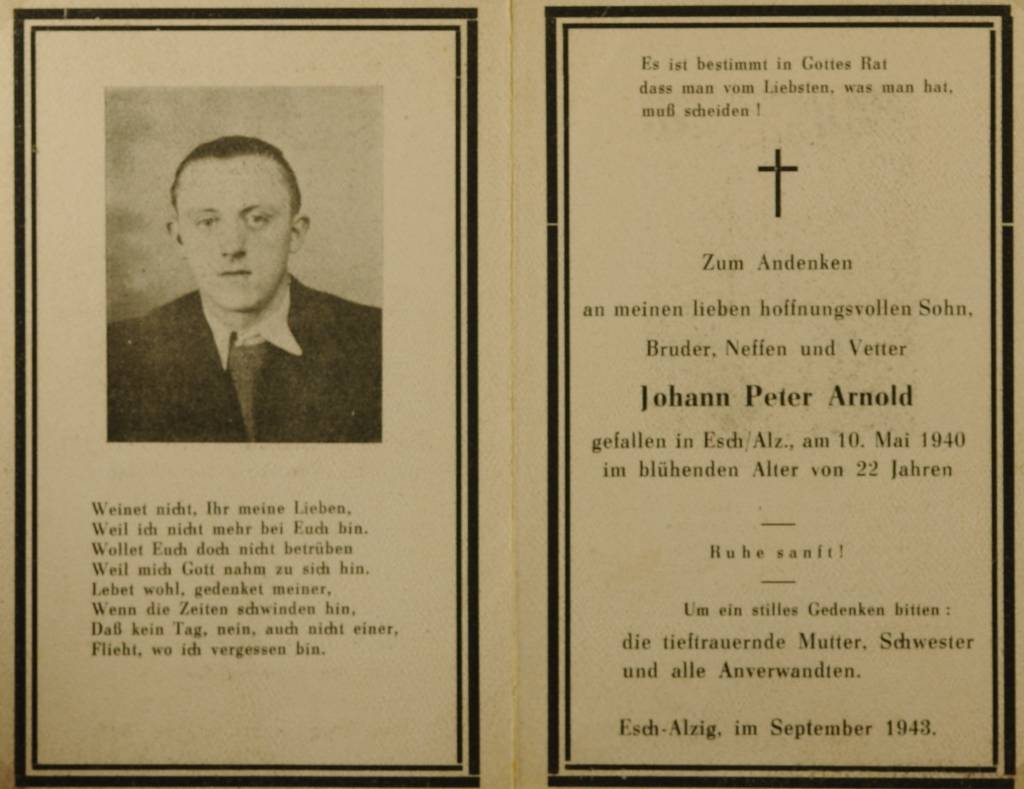 Weinet nicht, Ihr meine Lieben,
Weil ich nicht mehr bei Euch bin.
Wollet Euch doch nicht betrüben
Weil mich Gott nahm zu sich hin.
Lebet wohl, gedenket meiner,
Wenn die Zeiten schwinden hin,
Daß kein Tag, nein, auch nicht einer,
Flieht, wo ich vergessen bin.

Es ist bestimmt in Gottes Rat
dass man vom Liebsten, was man hat,
muß scheiden !

Zum Andenken

an meinen lieben hoffnungsvollen Sohn,

Bruder, Neffen und Vetter

Johann Peter Arnold

gefallen in Esch/Alz., am 10. Mai 1940
im blühenden Alter von 22 Jahren

Ruhe sanft!

Um ein stilles Gedenken bitten :
die tieftrauernde Mutter, Schwester
und alle Anverwandten.

Esch-Alzig, im September 1943.